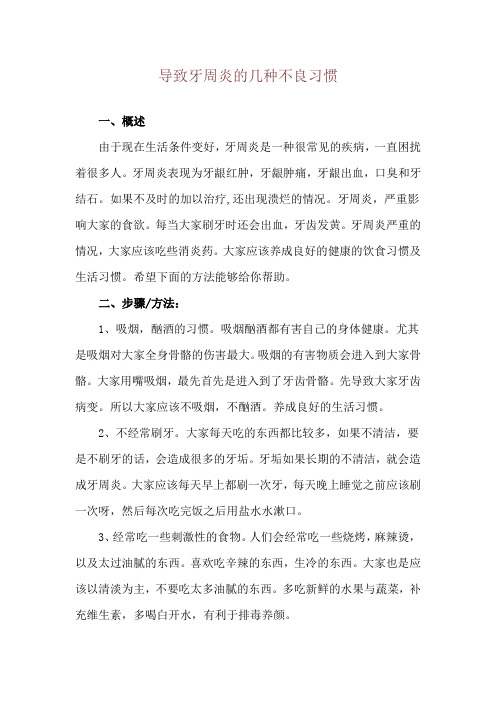 导致牙周炎的几种不良习惯

一、概述

由于现在生活条件变好，牙周炎是一种很常见的疾病，一直困扰着很多人。牙周炎表现为牙龈红肿，牙龈肿痛，牙龈出血，口臭和牙结石。如果不及时的加以治疗,还出现溃烂的情况。牙周炎，严重影响大家的食欲。每当大家刷牙时还会出血，牙齿发黄。牙周炎严重的情况，大家应该吃些消炎药。大家应该养成良好的健康的饮食习惯及生活习惯。希望下面的方法能够给你帮助。

二、步骤/方法：

1、吸烟，酗酒的习惯。吸烟酗酒都有害自己的身体健康。尤其是吸烟对大家全身骨骼的伤害最大。吸烟的有害物质会进入到大家骨骼。大家用嘴吸烟，最先首先是进入到了牙齿骨骼。先导致大家牙齿病变。所以大家应该不吸烟，不酗酒。养成良好的生活习惯。

2、不经常刷牙。大家每天吃的东西都比较多，如果不清洁，要是不刷牙的话，会造成很多的牙垢。牙垢如果长期的不清洁，就会造成牙周炎。大家应该每天早上都刷一次牙，每天晚上睡觉之前应该刷一次呀，然后每次吃完饭之后用盐水水漱口。

3、经常吃一些刺激性的食物。人们会经常吃一些烧烤，麻辣烫，以及太过油腻的东西。喜欢吃辛辣的东西，生冷的东西。大家也是应该以清淡为主，不要吃太多油腻的东西。多吃新鲜的水果与蔬菜，补充维生素，多喝白开水，有利于排毒养颜。